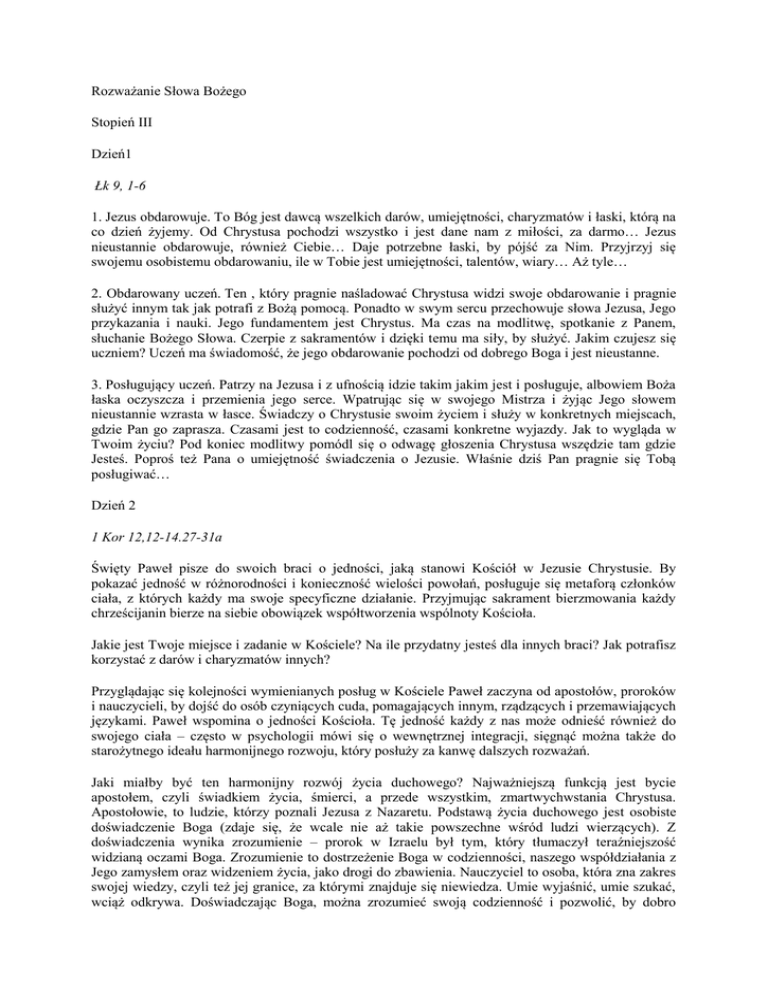 Rozważanie Słowa Bożego

Stopień III

Dzień1

Łk 9, 1-6

1. Jezus obdarowuje. To Bóg jest dawcą wszelkich darów, umiejętności, charyzmatów i łaski, którą na co dzień żyjemy. Od Chrystusa pochodzi wszystko i jest dane nam z miłości, za darmo… Jezus nieustannie obdarowuje, również Ciebie… Daje potrzebne łaski, by pójść za Nim. Przyjrzyj się swojemu osobistemu obdarowaniu, ile w Tobie jest umiejętności, talentów, wiary… Aż tyle…

2. Obdarowany uczeń. Ten , który pragnie naśladować Chrystusa widzi swoje obdarowanie i pragnie służyć innym tak jak potrafi z Bożą pomocą. Ponadto w swym sercu przechowuje słowa Jezusa, Jego przykazania i nauki. Jego fundamentem jest Chrystus. Ma czas na modlitwę, spotkanie z Panem, słuchanie Bożego Słowa. Czerpie z sakramentów i dzięki temu ma siły, by służyć. Jakim czujesz się uczniem? Uczeń ma świadomość, że jego obdarowanie pochodzi od dobrego Boga i jest nieustanne.

3. Posługujący uczeń. Patrzy na Jezusa i z ufnością idzie takim jakim jest i posługuje, albowiem Boża łaska oczyszcza i przemienia jego serce. Wpatrując się w swojego Mistrza i żyjąc Jego słowem nieustannie wzrasta w łasce. Świadczy o Chrystusie swoim życiem i służy w konkretnych miejscach, gdzie Pan go zaprasza. Czasami jest to codzienność, czasami konkretne wyjazdy. Jak to wygląda w Twoim życiu? Pod koniec modlitwy pomódl się o odwagę głoszenia Chrystusa wszędzie tam gdzie Jesteś. Poproś też Pana o umiejętność świadczenia o Jezusie. Właśnie dziś Pan pragnie się Tobą posługiwać…

Dzień 2

1 Kor 12,12-14.27-31a

Święty Paweł pisze do swoich braci o jedności, jaką stanowi Kościół w Jezusie Chrystusie. By pokazać jedność w różnorodności i konieczność wielości powołań, posługuje się metaforą członków ciała, z których każdy ma swoje specyficzne działanie. Przyjmując sakrament bierzmowania każdy chrześcijanin bierze na siebie obowiązek współtworzenia wspólnoty Kościoła.

Jakie jest Twoje miejsce i zadanie w Kościele? Na ile przydatny jesteś dla innych braci? Jak potrafisz korzystać z darów i charyzmatów innych?

Przyglądając się kolejności wymienianych posług w Kościele Paweł zaczyna od apostołów, proroków i nauczycieli, by dojść do osób czyniących cuda, pomagających innym, rządzących i przemawiających językami. Paweł wspomina o jedności Kościoła. Tę jedność każdy z nas może odnieść również do swojego ciała – często w psychologii mówi się o wewnętrznej integracji, sięgnąć można także do starożytnego ideału harmonijnego rozwoju, który posłuży za kanwę dalszych rozważań.

Jaki miałby być ten harmonijny rozwój życia duchowego? Najważniejszą funkcją jest bycie apostołem, czyli świadkiem życia, śmierci, a przede wszystkim, zmartwychwstania Chrystusa. Apostołowie, to ludzie, którzy poznali Jezusa z Nazaretu. Podstawą życia duchowego jest osobiste doświadczenie Boga (zdaje się, że wcale nie aż takie powszechne wśród ludzi wierzących). Z doświadczenia wynika zrozumienie – prorok w Izraelu był tym, który tłumaczył teraźniejszość widzianą oczami Boga. Zrozumienie to dostrzeżenie Boga w codzienności, naszego współdziałania z Jego zamysłem oraz widzeniem życia, jako drogi do zbawienia. Nauczyciel to osoba, która zna zakres swojej wiedzy, czyli też jej granice, za którymi znajduje się niewiedza. Umie wyjaśnić, umie szukać, wciąż odkrywa. Doświadczając Boga, można zrozumieć swoją codzienność i pozwolić, by dobro